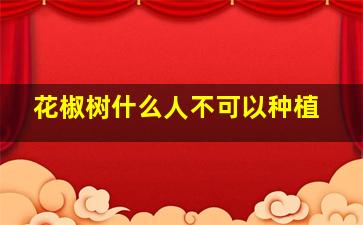 花椒树什么人不可以种植